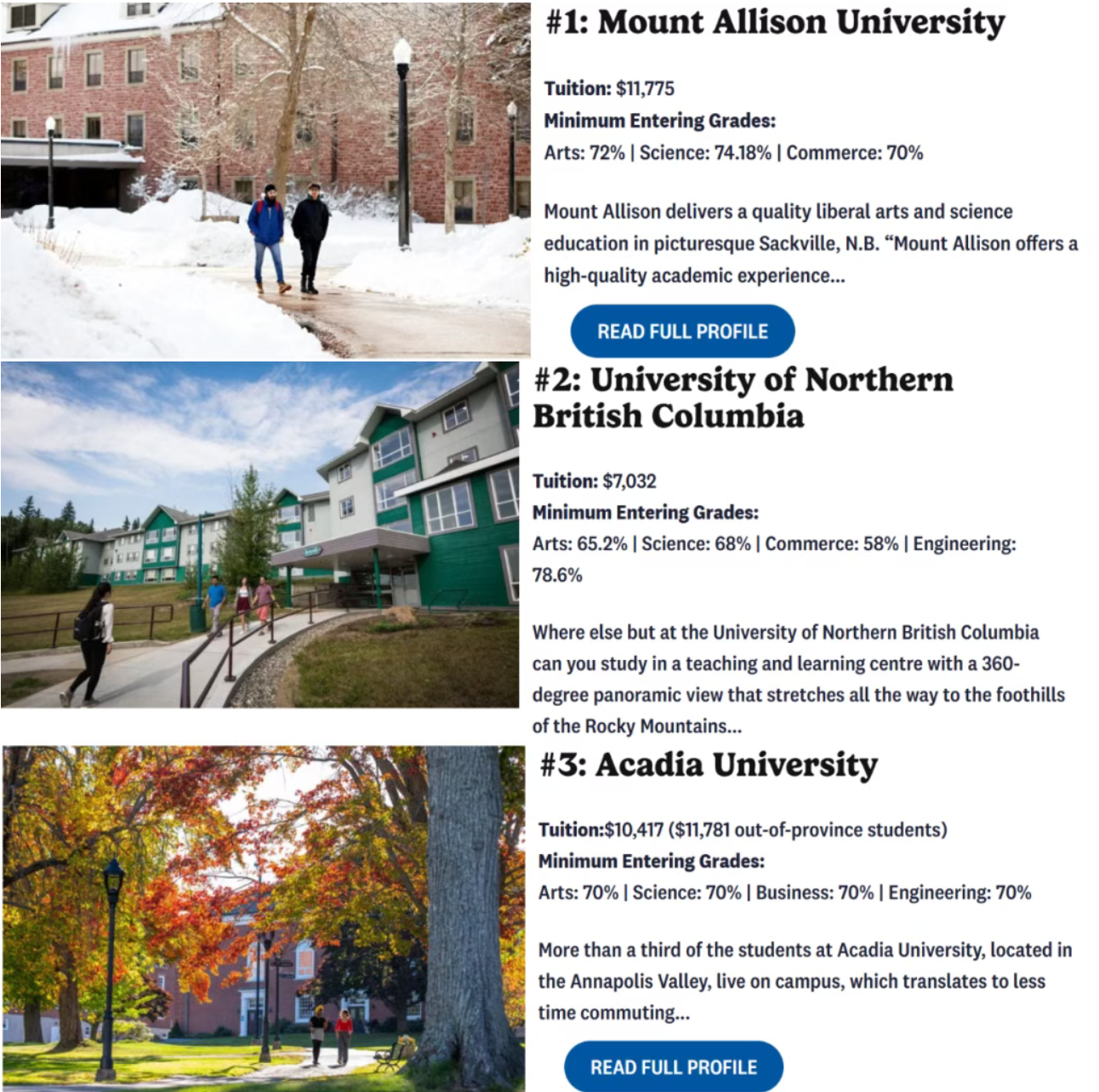 #1: Mount Allison University

Tuition: $11,775
Minimum Entering Grades:
Arts: 72% | Science: 74.18% | Commerce: 70%

Mount Allison delivers a quality liberal arts and science education in picturesque Sackville, N.B. “Mount Allison offers a high-quality academic experience...

READ FULL PROFILE

#2: University of Northern British Columbia

Tuition: $7,032
Minimum Entering Grades:
Arts: 65.2% | Science: 68% | Commerce: 58% | Engineering: 78.6%

Where else but at the University of Northern British Columbia can you study in a teaching and learning centre with a 360-degree panoramic view that stretches all the way to the foothills of the Rocky Mountains...

#3: Acadia University

Tuition:$10,417 ($11,781 out-of-province students)
Minimum Entering Grades:
Arts: 70% | Science: 70% | Business: 70% | Engineering: 70%

More than a third of the students at Acadia University, located in the Annapolis Valley, live on campus, which translates to less time commuting...

READ FULL PROFILE